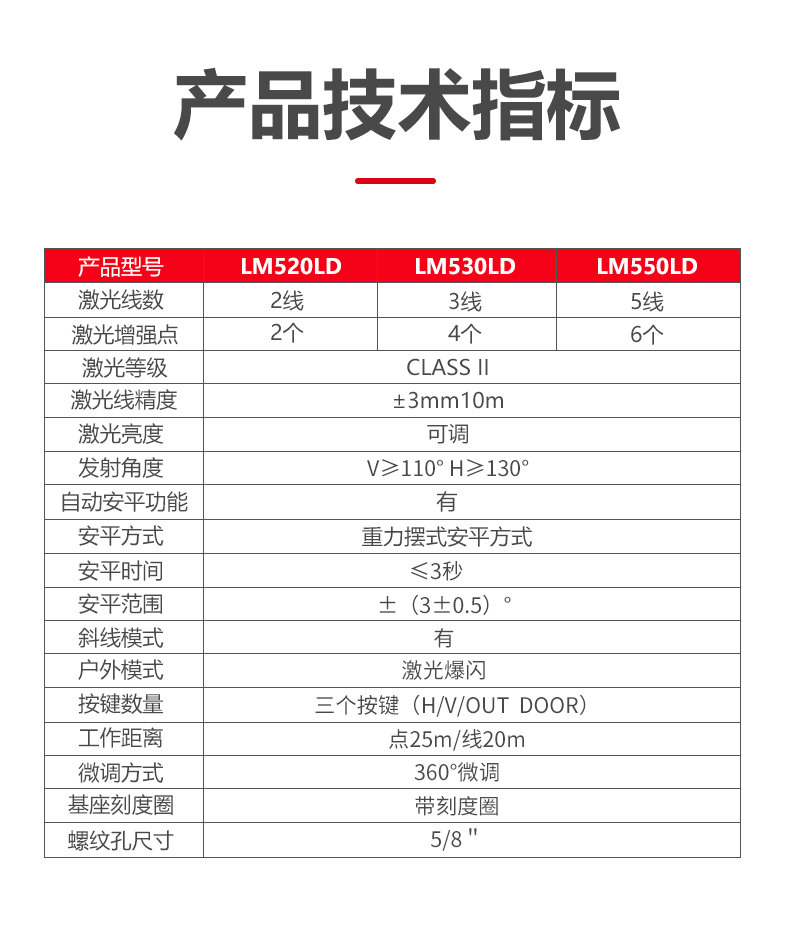 产品技术指标

| 产品型号 | LM520LD | LM530LD | LM550LD |
|---|---|---|---|
| 激光线数 | 2线 | 3线 | 5线 |
| 激光增强点 | 2个 | 4个 | 6个 |
| 激光等级 | CLASS II | | |
| 激光线精度 | ±3mm10m | | |
| 激光亮度 | 可调 | | |
| 发射角度 | V≥110° H≥130° | | |
| 自动安平功能 | 有 | | |
| 安平方式 | 重力摆式安平方式 | | |
| 安平时间 | ≤3秒 | | |
| 安平范围 | ±（3±0.5）° | | |
| 斜线模式 | 有 | | |
| 户外模式 | 激光爆闪 | | |
| 按键数量 | 三个按键（H/V/OUT DOOR） | | |
| 工作距离 | 点25m/线20m | | |
| 微调方式 | 360°微调 | | |
| 基座刻度圈 | 带刻度圈 | | |
| 螺纹孔尺寸 | 5/8 " | | |